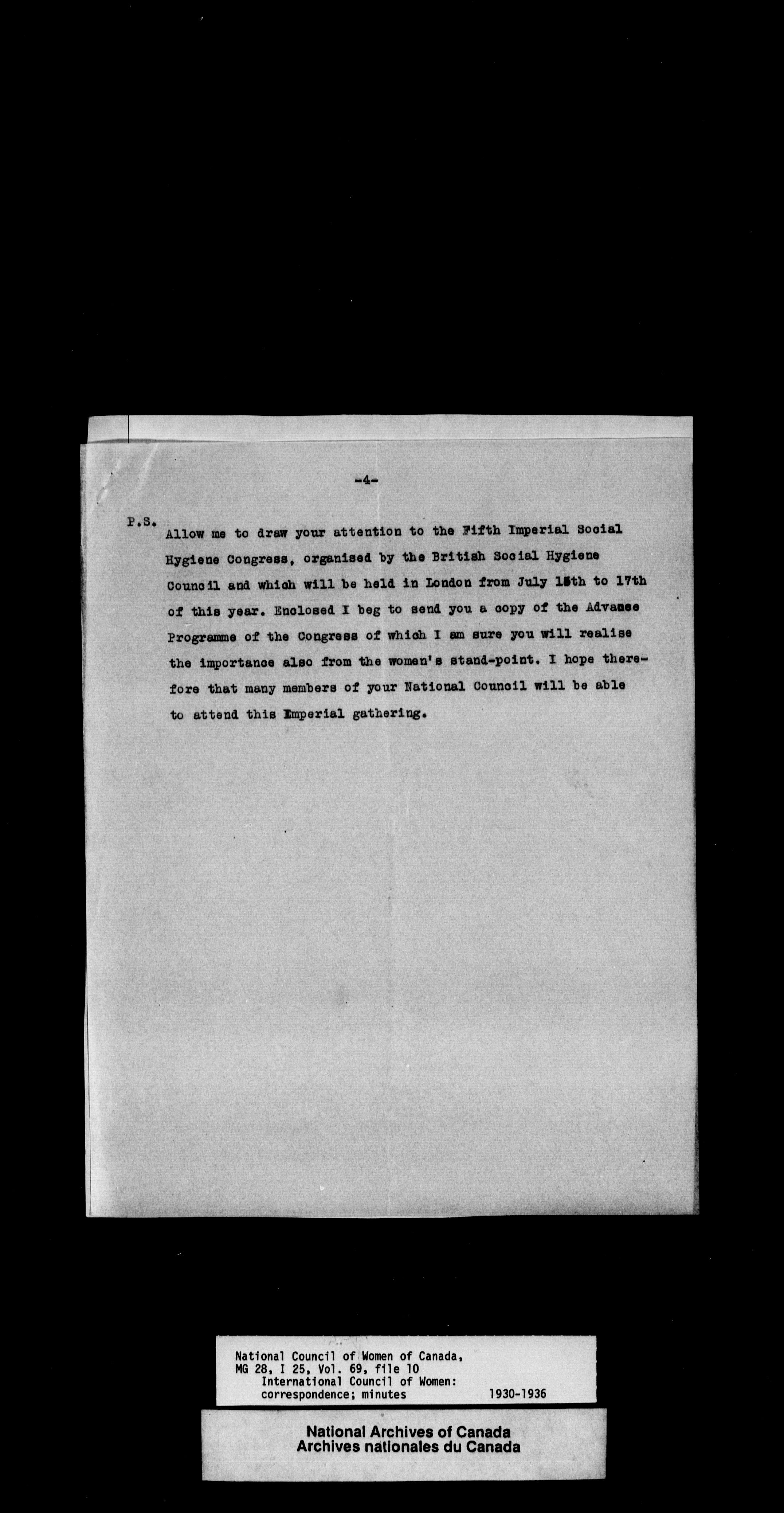 -4-

P.S.
Allow me to draw your attention to the Fifth Imperial Social Hygiene Congress, organised by the British Social Hygiene Council and which will be held in London from July 15th to 17th of this year. Enclosed I beg to send you a copy of the Advance Programme of the Congress of which I am sure you will realise the importance also from the women's stand-point. I hope therefore that many members of your National Council will be able to attend this Imperial gathering.

National Council of Women of Canada,
MG 28, I 25, Vol. 69, file 10
International Council of Women:
correspondence; minutes 1930-1936

National Archives of Canada
Archives nationales du Canada